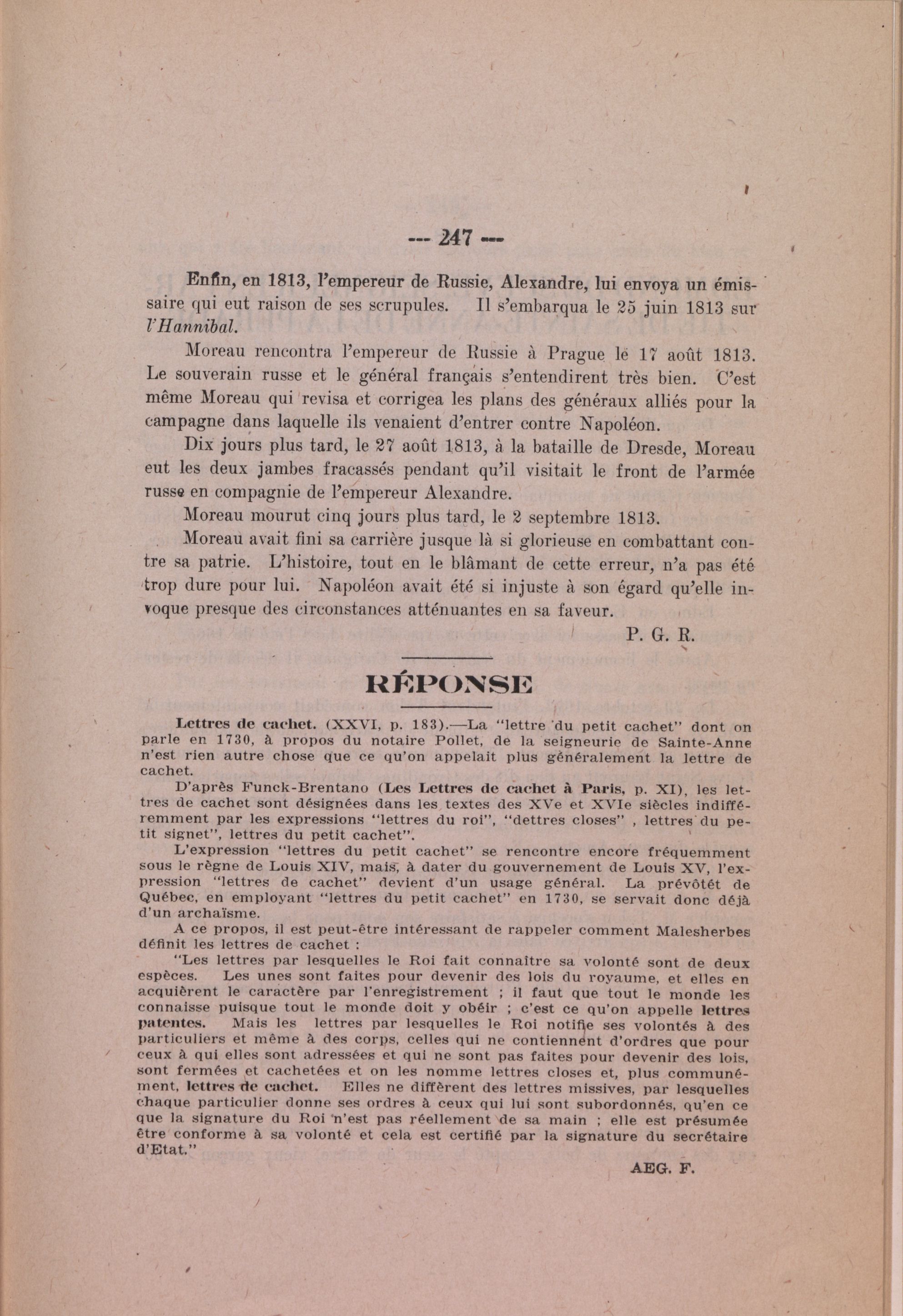 --- 247 ---

Enfin, en 1813, l'empereur de Russie, Alexandre, lui envoya un émissaire qui eut raison de ses scrupules. Il s'embarqua le 25 juin 1813 sur l'Hannibal.

Moreau rencontra l'empereur de Russie à Prague le 17 août 1813. Le souverain russe et le général français s'entendirent très bien. C'est même Moreau qui revisa et corrigea les plans des généraux alliés pour la campagne dans laquelle ils venaient d'entrer contre Napoléon.

Dix jours plus tard, le 27 août 1813, à la bataille de Dresde, Moreau eut les deux jambes fracassés pendant qu'il visitait le front de l'armée russe en compagnie de l'empereur Alexandre.

Moreau mourut cinq jours plus tard, le 2 septembre 1813.

Moreau avait fini sa carrière jusque là si glorieuse en combattant contre sa patrie. L'histoire, tout en le blâmant de cette erreur, n'a pas été trop dure pour lui. Napoléon avait été si injuste à son égard qu'elle invoque presque des circonstances atténuantes en sa faveur.

P. G. R.

RÉPONSE

Lettres de cachet. (XXVI, p. 183).—La "lettre du petit cachet" dont on parle en 1730, à propos du notaire Pollet, de la seigneurie de Sainte-Anne n'est rien autre chose que ce qu'on appelait plus généralement la lettre de cachet.

D'après Funck-Brentano (Les Lettres de cachet à Paris, p. XI), les lettres de cachet sont désignées dans les textes des XVe et XVIe siècles indifféremment par les expressions "lettres du roi", "dettres closes" , lettres du petit signet", lettres du petit cachet".

L'expression "lettres du petit cachet" se rencontre encore fréquemment sous le règne de Louis XIV, mais, à dater du gouvernement de Louis XV, l'expression "lettres de cachet" devient d'un usage général. La prévôtét de Québec, en employant "lettres du petit cachet" en 1730, se servait donc déjà d'un archaïsme.

A ce propos, il est peut-être intéressant de rappeler comment Malesherbes définit les lettres de cachet :

"Les lettres par lesquelles le Roi fait connaître sa volonté sont de deux espèces. Les unes sont faites pour devenir des lois du royaume, et elles en acquièrent le caractère par l'enregistrement ; il faut que tout le monde les connaisse puisque tout le monde doit y obéir ; c'est ce qu'on appelle lettres patentes. Mais les lettres par lesquelles le Roi notifie ses volontés à des particuliers et même à des corps, celles qui ne contiennent d'ordres que pour ceux à qui elles sont adressées et qui ne sont pas faites pour devenir des lois, sont fermées et cachetées et on les nomme lettres closes et, plus communément, lettres de cachet. Elles ne diffèrent des lettres missives, par lesquelles chaque particulier donne ses ordres à ceux qui lui sont subordonnés, qu'en ce que la signature du Roi n'est pas réellement de sa main ; elle est présumée être conforme à sa volonté et cela est certifié par la signature du secrétaire d'Etat."

AEG. F.